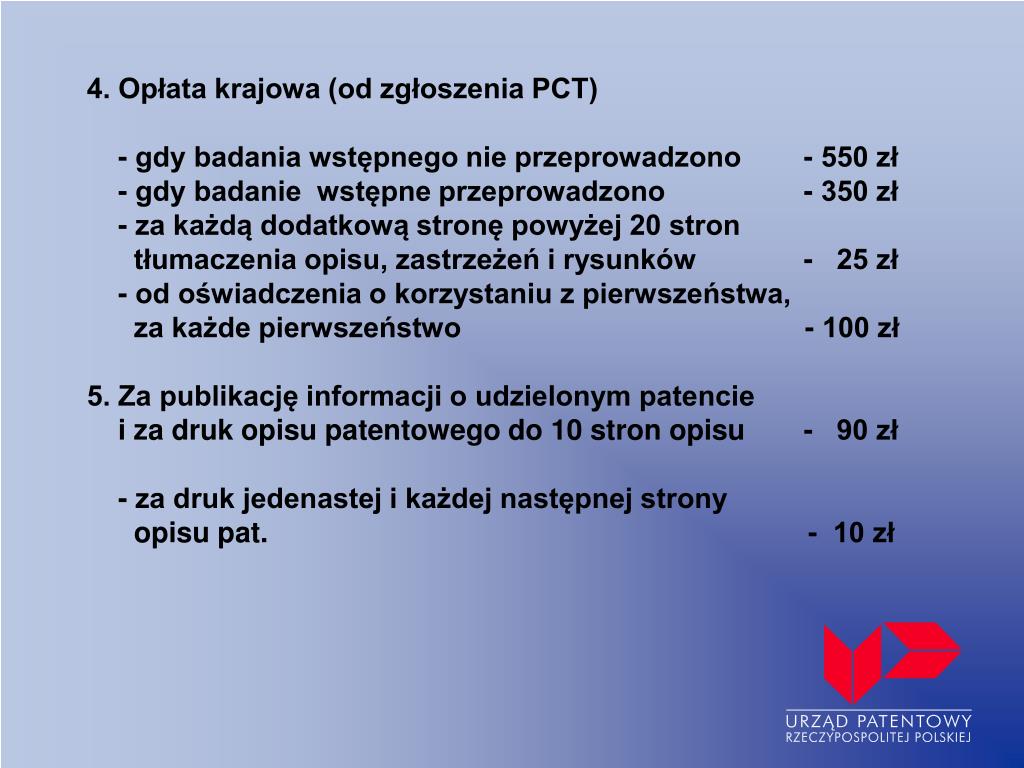 4. Opłata krajowa (od zgłoszenia PCT)

- gdy badania wstępnego nie przeprowadzono - 550 zł
- gdy badanie wstępne przeprowadzono - 350 zł
- za każdą dodatkową stronę powyżej 20 stron tłumaczenia opisu, zastrzeżeń i rysunków - 25 zł
- od oświadczenia o korzystaniu z pierwszeństwa, za każde pierwszeństwo - 100 zł

5. Za publikację informacji o udzielonym patencie i za druk opisu patentowego do 10 stron opisu - 90 zł

- za druk jedenastej i każdej następnej strony opisu pat. - 10 zł

URZĄD PATENTOWY
RZECZYPOSPOLITEJ POLSKIEJ